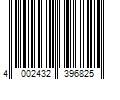 4 002432 396825